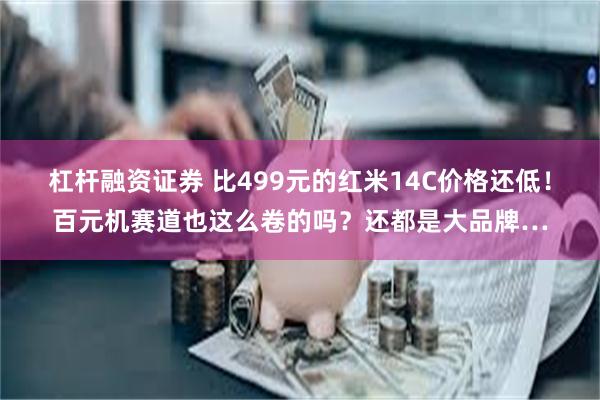 杠杆融资证券 比499元的红米14C价格还低！百元机赛道也这么卷的吗？还都是大品牌...